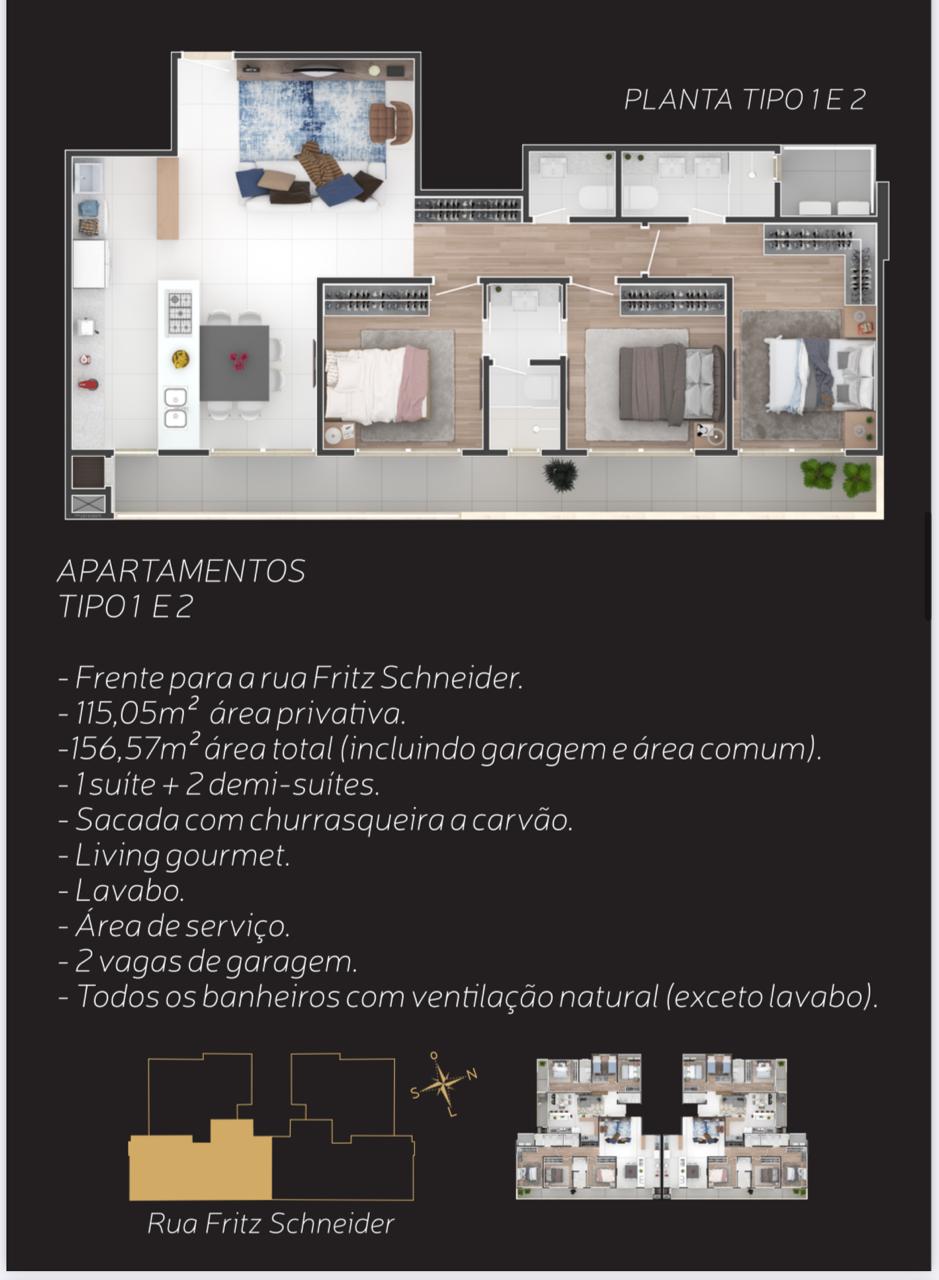 PLANTA TIPO 1 E 2

APARTAMENTOS
TIPO 1 E 2

- Frente para a rua Fritz Schneider.
- 115,05m² área privativa.
-156,57m² área total (incluindo garagem e área comum).
- 1 suíte + 2 demi-suítes.
- Sacada com churrasqueira a carvão.
- Living gourmet.
- Lavabo.
- Área de serviço.
- 2 vagas de garagem.
- Todos os banheiros com ventilação natural (exceto lavabo).

O
S N
L

Rua Fritz Schneider